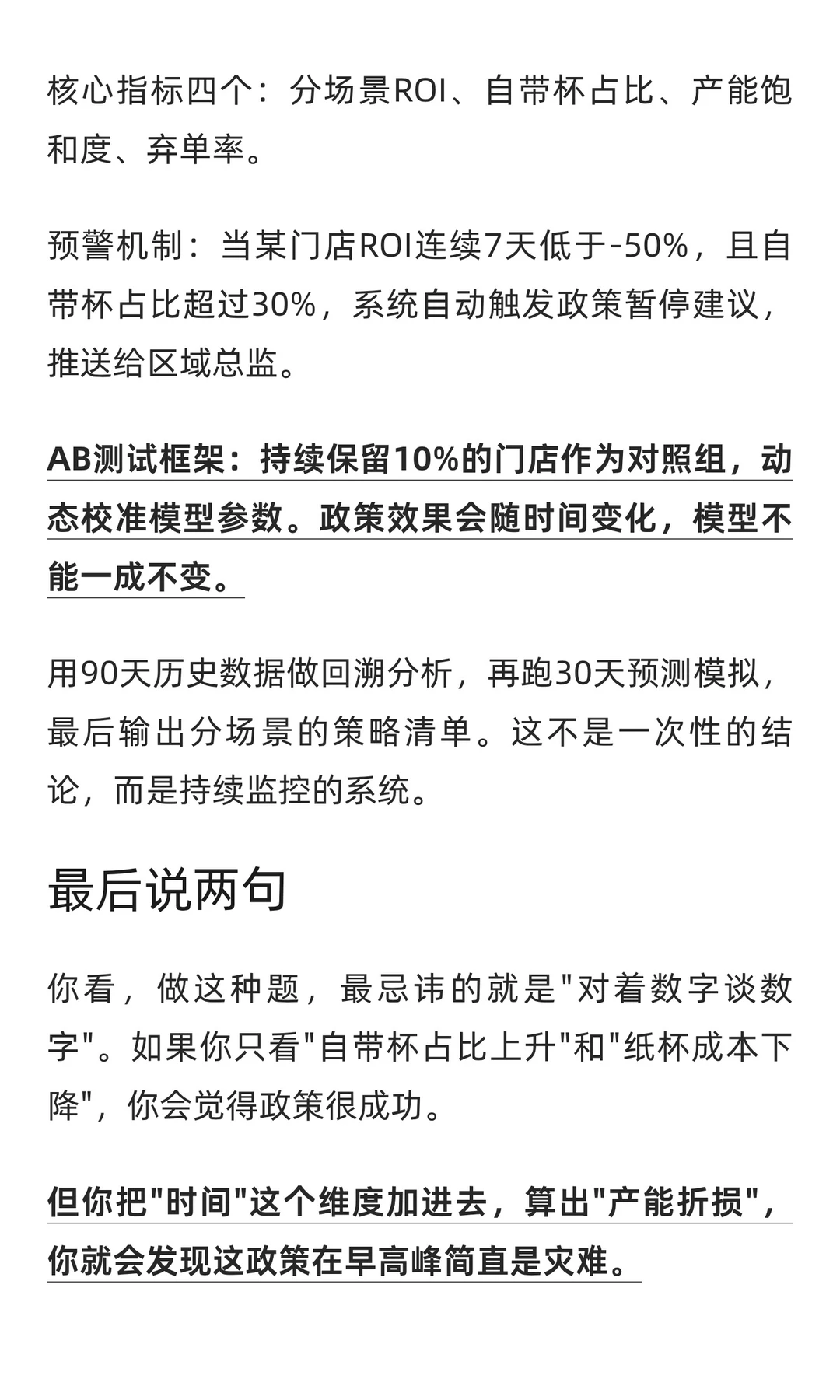 核心指标四个：分场景ROI、自带杯占比、产能饱和度、弃单率。

预警机制：当某门店ROI连续7天低于-50%，且自带杯占比超过30%，系统自动触发政策暂停建议，推送给区域总监。

AB测试框架：持续保留10%的门店作为对照组，动态校准模型参数。政策效果会随时间变化，模型不能一成不变。

用90天历史数据做回溯分析，再跑30天预测模拟，最后输出分场景的策略清单。这不是一次性的结论，而是持续监控的系统。

最后说两句

你看，做这种题，最忌讳的就是"对着数字谈数字"。如果你只看"自带杯占比上升"和"纸杯成本下降"，你会觉得政策很成功。

但你把"时间"这个维度加进去，算出"产能折损"，你就会发现这政策在早高峰简直是灾难。